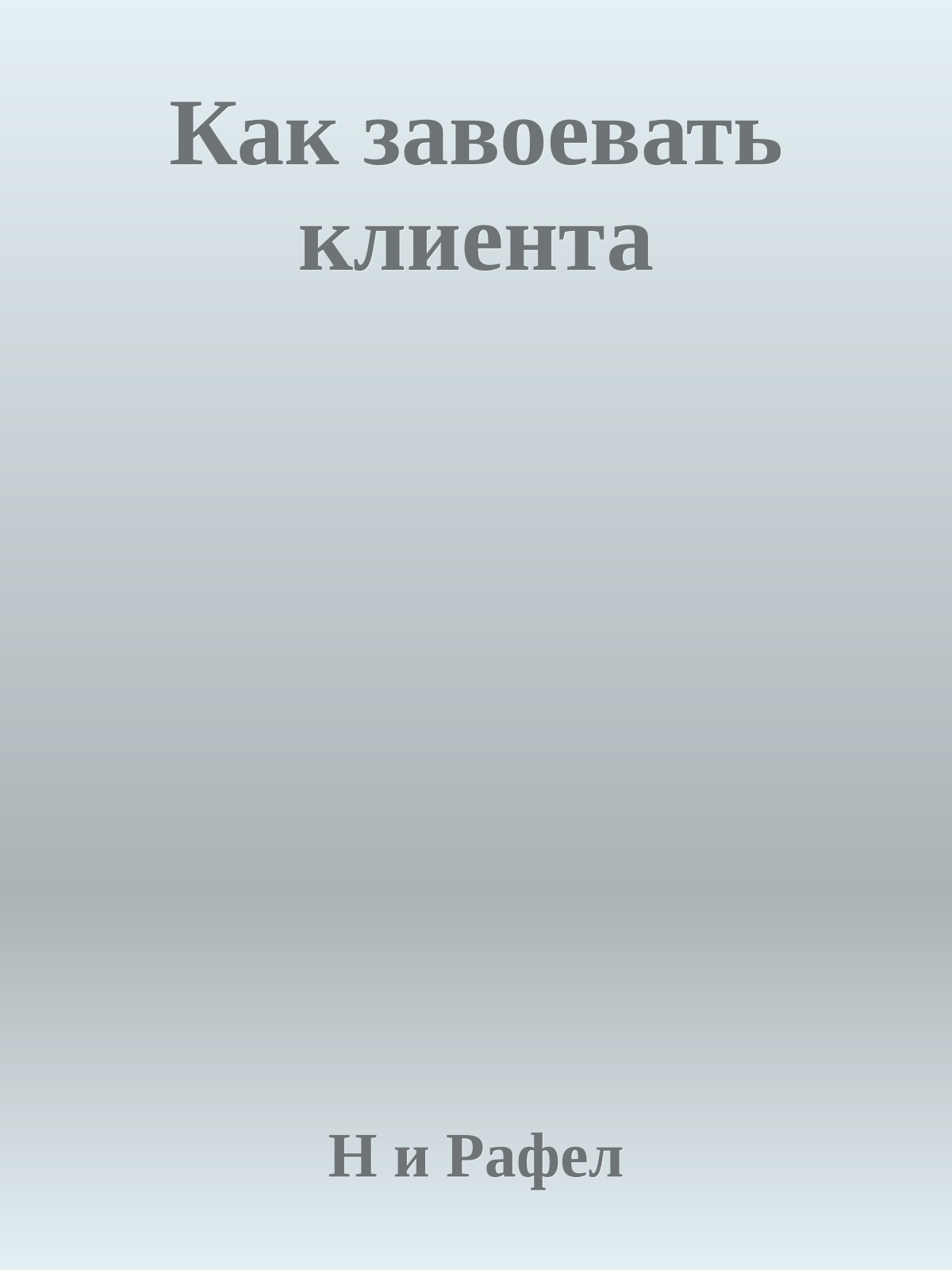 Как завоевать клиента

Н и Рафел